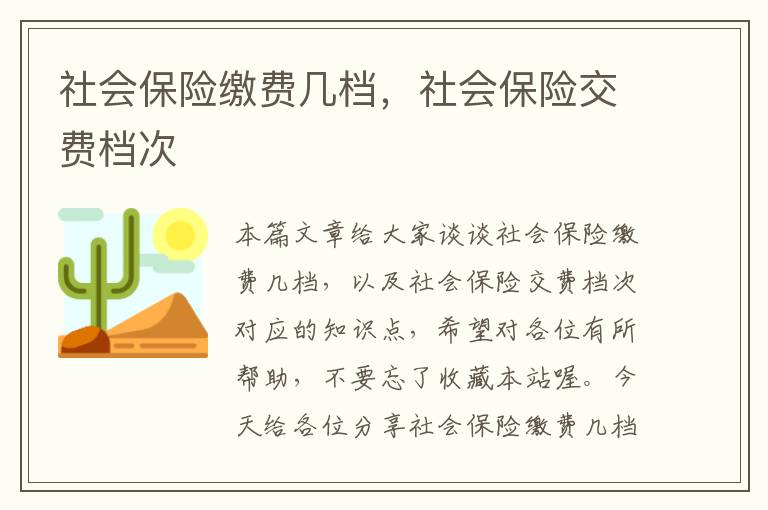 社会保险缴费几档，社会保险交费档次

本篇文章给大家谈谈社会保险缴费几档，以及社会保险交费档次对应的知识点，希望对各位有所帮助，不要忘了收藏本站喔。今天给各位分享社会保险缴费几档